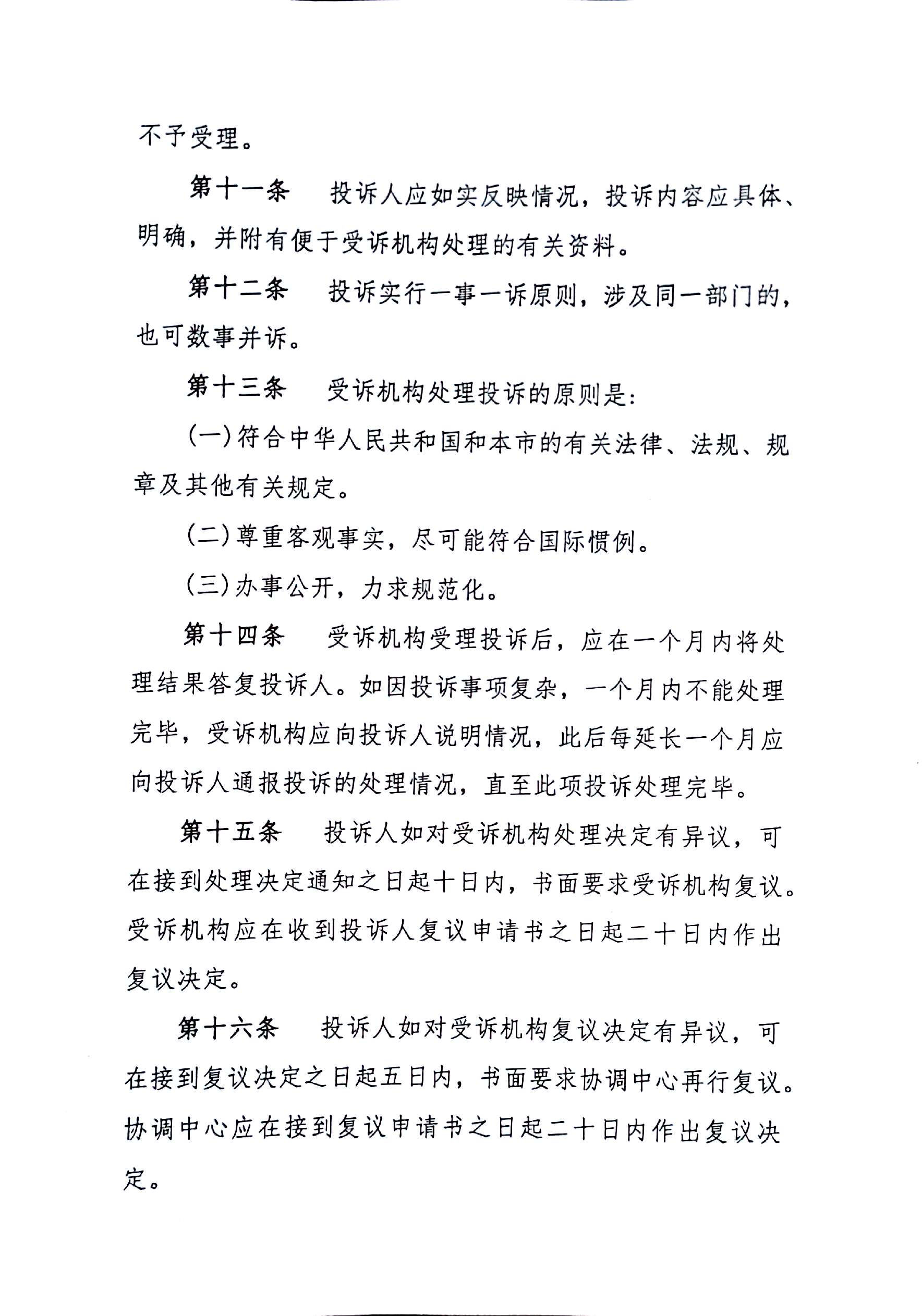 不予受理。

第十一条　投诉人应如实反映情况，投诉内容应具体、明确，并附有便于受诉机构处理的有关资料。

第十二条　投诉实行一事一诉原则，涉及同一部门的，也可数事并诉。

第十三条　受诉机构处理投诉的原则是：

（一）符合中华人民共和国和本市的有关法律、法规、规章及其他有关规定。

（二）尊重客观事实，尽可能符合国际惯例。

（三）办事公开，力求规范化。

第十四条　受诉机构受理投诉后，应在一个月内将处理结果答复投诉人。如因投诉事项复杂，一个月内不能处理完毕，受诉机构应向投诉人说明情况，此后每延长一个月应向投诉人通报投诉的处理情况，直至此项投诉处理完毕。

第十五条　投诉人如对受诉机构处理决定有异议，可在接到处理决定通知之日起十日内，书面要求受诉机构复议。受诉机构应在收到投诉人复议申请书之日起二十日内作出复议决定。

第十六条　投诉人如对受诉机构复议决定有异议，可在接到复议决定之日起五日内，书面要求协调中心再行复议。协调中心应在接到复议申请书之日起二十日内作出复议决定。